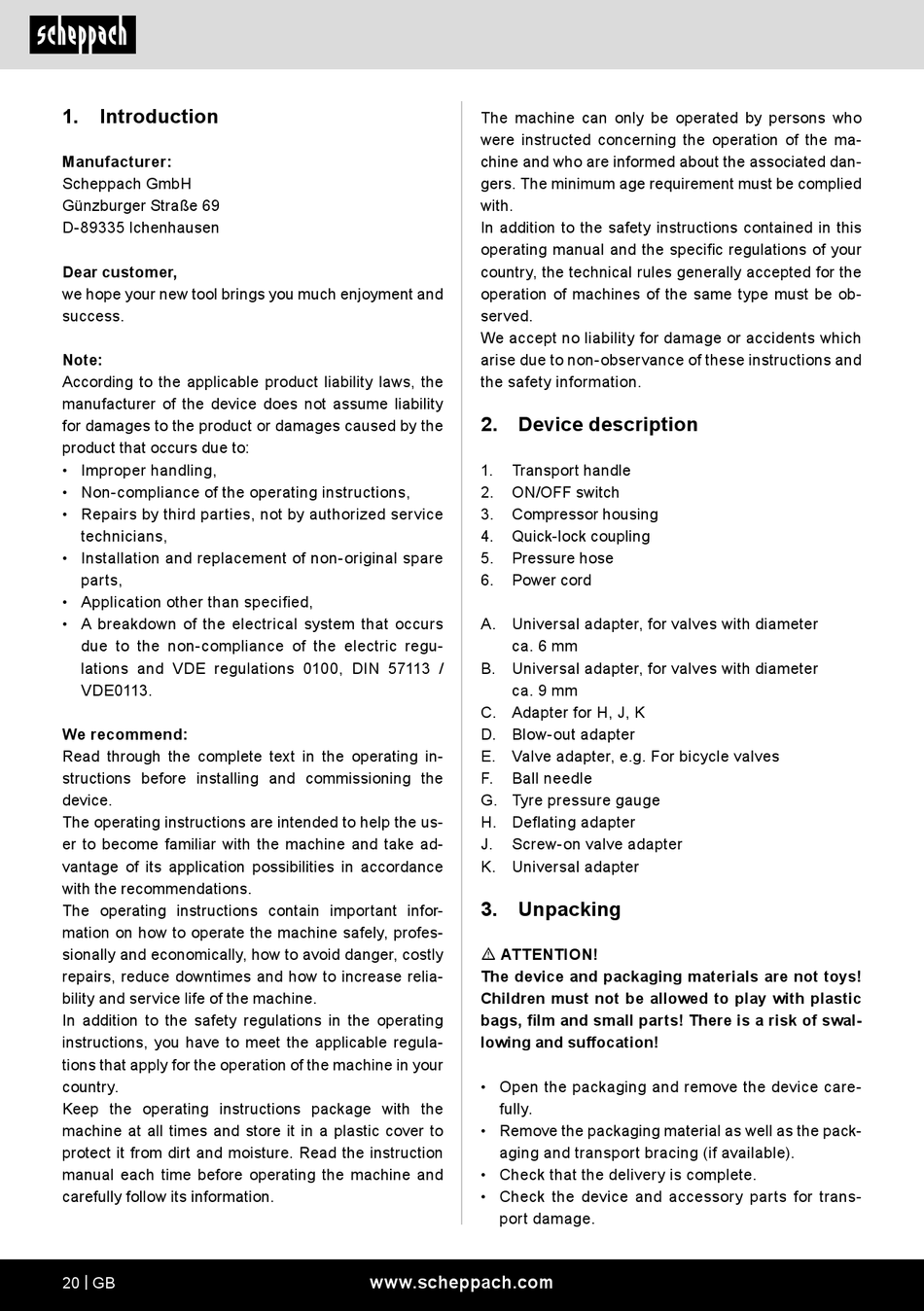 scheppach

1. Introduction

Manufacturer:
Scheppach GmbH
Günzburger Straße 69
D-89335 Ichenhausen

Dear customer,
we hope your new tool brings you much enjoyment and success.

Note:
According to the applicable product liability laws, the manufacturer of the device does not assume liability for damages to the product or damages caused by the product that occurs due to:
• Improper handling,
• Non-compliance of the operating instructions,
• Repairs by third parties, not by authorized service technicians,
• Installation and replacement of non-original spare parts,
• Application other than specified,
• A breakdown of the electrical system that occurs due to the non-compliance of the electric regulations and VDE regulations 0100, DIN 57113 / VDE0113.

We recommend:
Read through the complete text in the operating instructions before installing and commissioning the device.
The operating instructions are intended to help the user to become familiar with the machine and take advantage of its application possibilities in accordance with the recommendations.
The operating instructions contain important information on how to operate the machine safely, professionally and economically, how to avoid danger, costly repairs, reduce downtimes and how to increase reliability and service life of the machine.
In addition to the safety regulations in the operating instructions, you have to meet the applicable regulations that apply for the operation of the machine in your country.
Keep the operating instructions package with the machine at all times and store it in a plastic cover to protect it from dirt and moisture. Read the instruction manual each time before operating the machine and carefully follow its information.

The machine can only be operated by persons who were instructed concerning the operation of the machine and who are informed about the associated dangers. The minimum age requirement must be complied with.
In addition to the safety instructions contained in this operating manual and the specific regulations of your country, the technical rules generally accepted for the operation of machines of the same type must be observed.
We accept no liability for damage or accidents which arise due to non-observance of these instructions and the safety information.

2. Device description

1. Transport handle
2. ON/OFF switch
3. Compressor housing
4. Quick-lock coupling
5. Pressure hose
6. Power cord

A. Universal adapter, for valves with diameter ca. 6 mm
B. Universal adapter, for valves with diameter ca. 9 mm
C. Adapter for H, J, K
D. Blow-out adapter
E. Valve adapter, e.g. For bicycle valves
F. Ball needle
G. Tyre pressure gauge
H. Deflating adapter
J. Screw-on valve adapter
K. Universal adapter

3. Unpacking

⚠ ATTENTION!
The device and packaging materials are not toys! Children must not be allowed to play with plastic bags, film and small parts! There is a risk of swallowing and suffocation!

• Open the packaging and remove the device carefully.
• Remove the packaging material as well as the packaging and transport bracing (if available).
• Check that the delivery is complete.
• Check the device and accessory parts for transport damage.

20 | GB www.scheppach.com